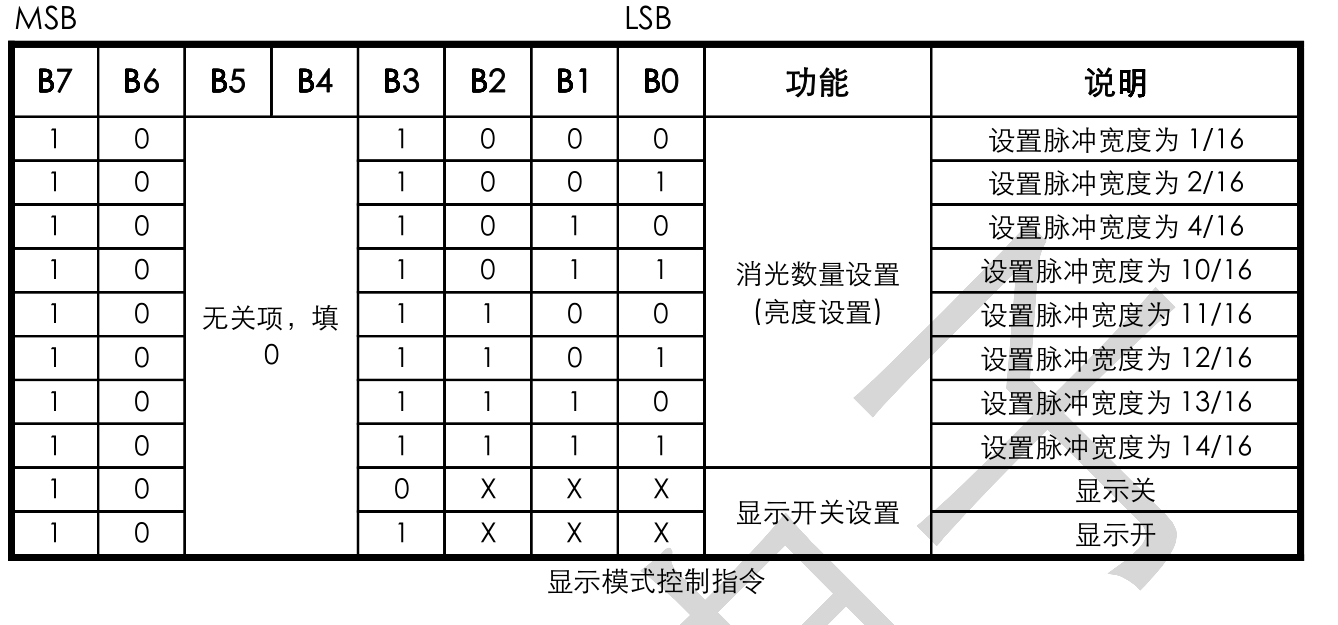 MSB LSB

| B7 | B6 | B5 | B4 | B3 | B2 | B1 | B0 | 功能 | 说明 |
|---|---|---|---|---|---|---|---|---|---|
| 1 | 0 | 无关项，填0 | | 1 | 0 | 0 | 0 | 消光数量设置(亮度设置) | 设置脉冲宽度为1/16 |
| 1 | 0 | | | 1 | 0 | 0 | 1 | | 设置脉冲宽度为2/16 |
| 1 | 0 | | | 1 | 0 | 1 | 0 | | 设置脉冲宽度为4/16 |
| 1 | 0 | | | 1 | 0 | 1 | 1 | | 设置脉冲宽度为10/16 |
| 1 | 0 | | | 1 | 1 | 0 | 0 | | 设置脉冲宽度为11/16 |
| 1 | 0 | | | 1 | 1 | 0 | 1 | | 设置脉冲宽度为12/16 |
| 1 | 0 | | | 1 | 1 | 1 | 0 | | 设置脉冲宽度为13/16 |
| 1 | 0 | | | 1 | 1 | 1 | 1 | | 设置脉冲宽度为14/16 |
| 1 | 0 | | | 0 | X | X | X | 显示开关设置 | 显示关 |
| 1 | 0 | | | 1 | X | X | X | | 显示开 |

显示模式控制指令